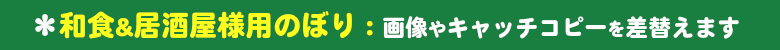 ＊和食&居酒屋様用のぼり：画像やキャッチコピーを差替えます